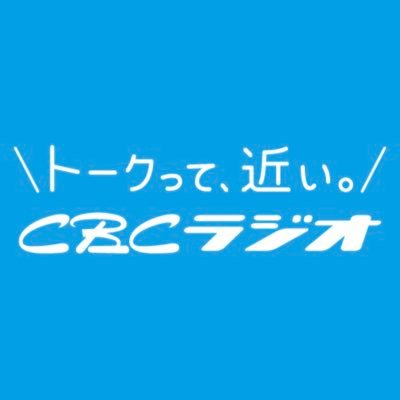 \トークって、近い。/
CBCラジオ